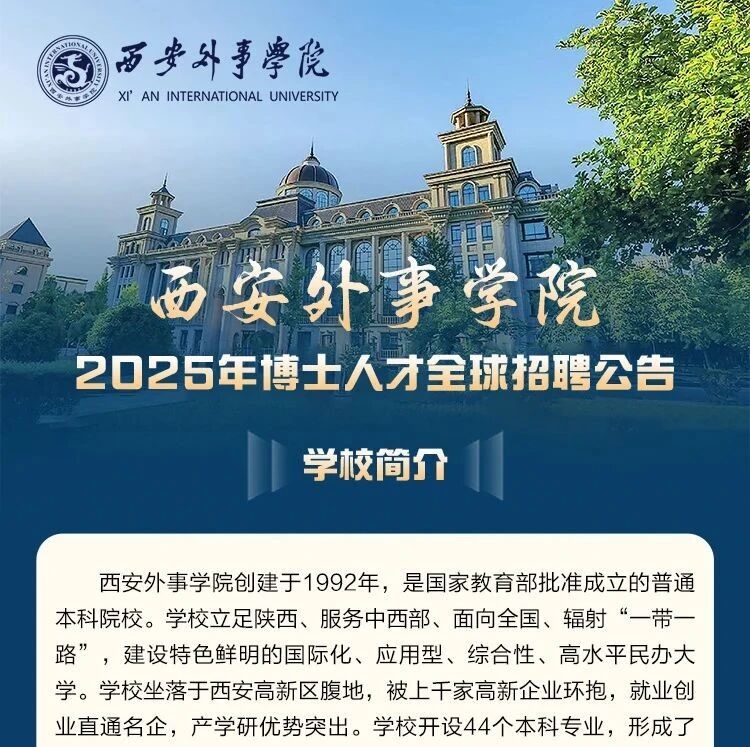 西安外事學院
XI' AN INTERNATIONAL UNIVERSITY

西安外事学院

2025年博士人才全球招聘公告

学校简介

西安外事学院创建于1992年，是国家教育部批准成立的普通本科院校。学校立足陕西、服务中西部、面向全国、辐射“一带一路”，建设特色鲜明的国际化、应用型、综合性、高水平民办大学。学校坐落于西安高新区腹地，被上千家高新企业环抱，就业创业直通名企，产学研优势突出。学校开设44个本科专业，形成了